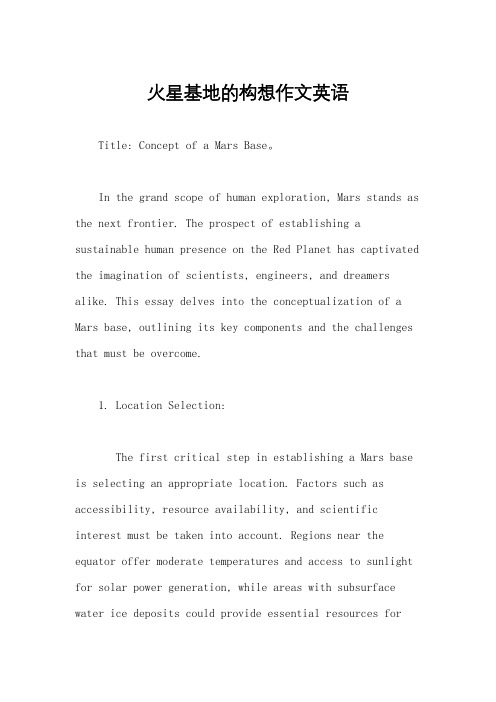 火星基地的构想作文英语

Title: Concept of a Mars Base。

In the grand scope of human exploration, Mars stands as the next frontier. The prospect of establishing a sustainable human presence on the Red Planet has captivated the imagination of scientists, engineers, and dreamers alike. This essay delves into the conceptualization of a Mars base, outlining its key components and the challenges that must be overcome.

1. Location Selection:

The first critical step in establishing a Mars base is selecting an appropriate location. Factors such as accessibility, resource availability, and scientific interest must be taken into account. Regions near the equator offer moderate temperatures and access to sunlight for solar power generation, while areas with subsurface water ice deposits could provide essential resources for